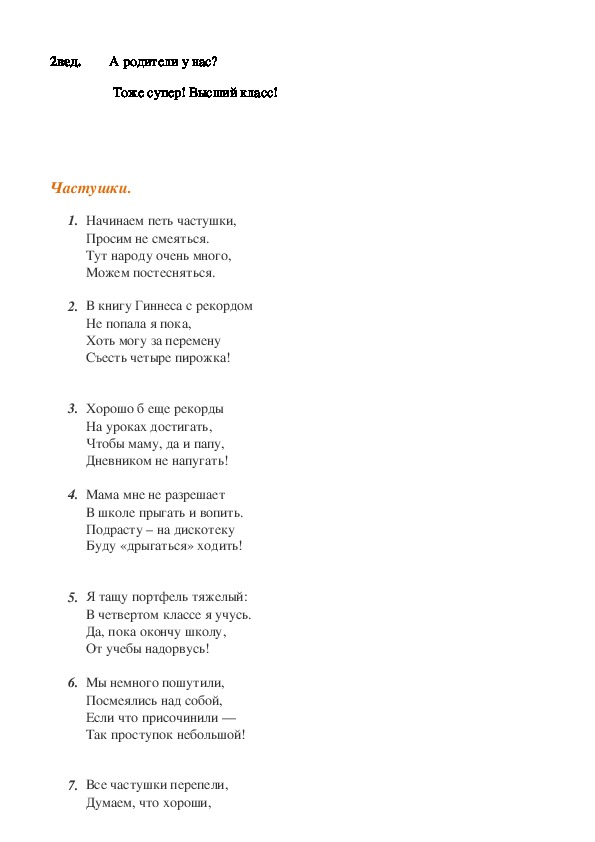 2вед. А родители у нас?

Тоже супер! Высший класс!

Частушки.

1. Начинаем петь частушки,
Просим не смеяться.
Тут народу очень много,
Можем постесняться.

2. В книгу Гиннеса с рекордом
Не попала я пока,
Хоть могу за перемену
Съесть четыре пирожка!

3. Хорошо б еще рекорды
На уроках достигать,
Чтобы маму, да и папу,
Дневником не напугать!

4. Мама мне не разрешает
В школе прыгать и вопить.
Подрасту – на дискотеку
Буду «дрыгаться» ходить!

5. Я тащу портфель тяжелый:
В четвертом классе я учусь.
Да, пока окончу школу,
От учебы надорвусь!

6. Мы немного пошутили,
Посмеялись над собой,
Если что присочинили —
Так проступок небольшой!

7. Все частушки перепели,
Думаем, что хороши,